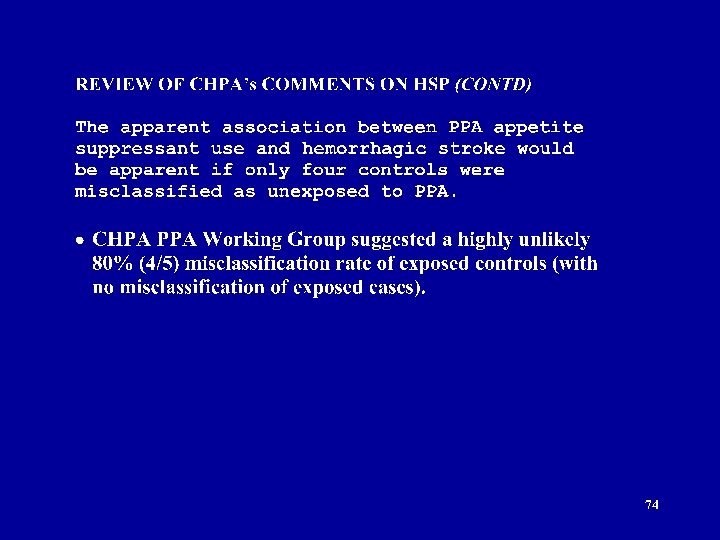 REVIEW OF CHPA's COMMENTS ON HSP (CONTD)

The apparent association between PPA appetite suppressant use and hemorrhagic stroke would be apparent if only four controls were misclassified as unexposed to PPA.

• CHPA PPA Working Group suggested a highly unlikely 80% (4/5) misclassification rate of exposed controls (with no misclassification of exposed cases).

74